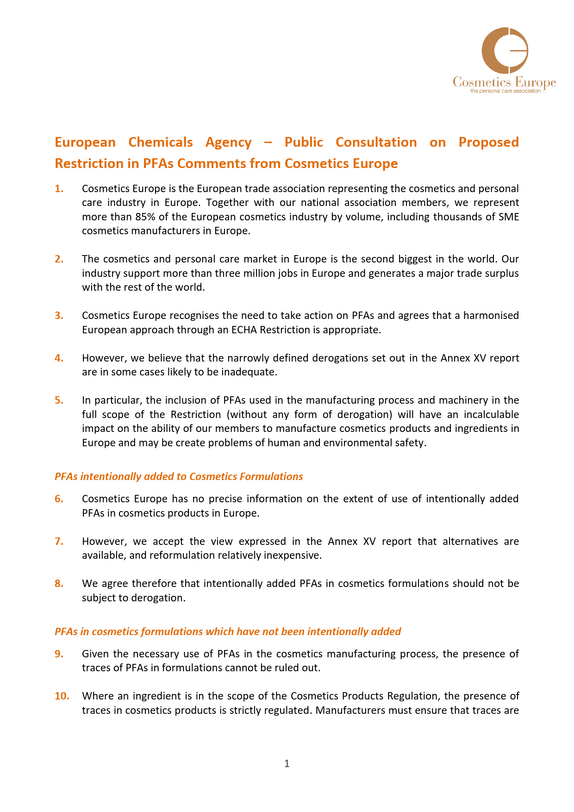 Cosmetics Europe
the personal care association

European Chemicals Agency – Public Consultation on Proposed Restriction in PFAs Comments from Cosmetics Europe

1. Cosmetics Europe is the European trade association representing the cosmetics and personal care industry in Europe. Together with our national association members, we represent more than 85% of the European cosmetics industry by volume, including thousands of SME cosmetics manufacturers in Europe.

2. The cosmetics and personal care market in Europe is the second biggest in the world. Our industry support more than three million jobs in Europe and generates a major trade surplus with the rest of the world.

3. Cosmetics Europe recognises the need to take action on PFAs and agrees that a harmonised European approach through an ECHA Restriction is appropriate.

4. However, we believe that the narrowly defined derogations set out in the Annex XV report are in some cases likely to be inadequate.

5. In particular, the inclusion of PFAs used in the manufacturing process and machinery in the full scope of the Restriction (without any form of derogation) will have an incalculable impact on the ability of our members to manufacture cosmetics products and ingredients in Europe and may be create problems of human and environmental safety.

PFAs intentionally added to Cosmetics Formulations

6. Cosmetics Europe has no precise information on the extent of use of intentionally added PFAs in cosmetics products in Europe.

7. However, we accept the view expressed in the Annex XV report that alternatives are available, and reformulation relatively inexpensive.

8. We agree therefore that intentionally added PFAs in cosmetics formulations should not be subject to derogation.

PFAs in cosmetics formulations which have not been intentionally added

9. Given the necessary use of PFAs in the cosmetics manufacturing process, the presence of traces of PFAs in formulations cannot be ruled out.

10. Where an ingredient is in the scope of the Cosmetics Products Regulation, the presence of traces in cosmetics products is strictly regulated. Manufacturers must ensure that traces are

1